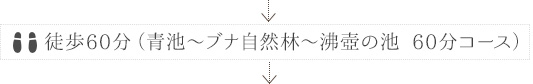 徒歩60分（青池～ブナ自然林～沸壺の池　60分コース）